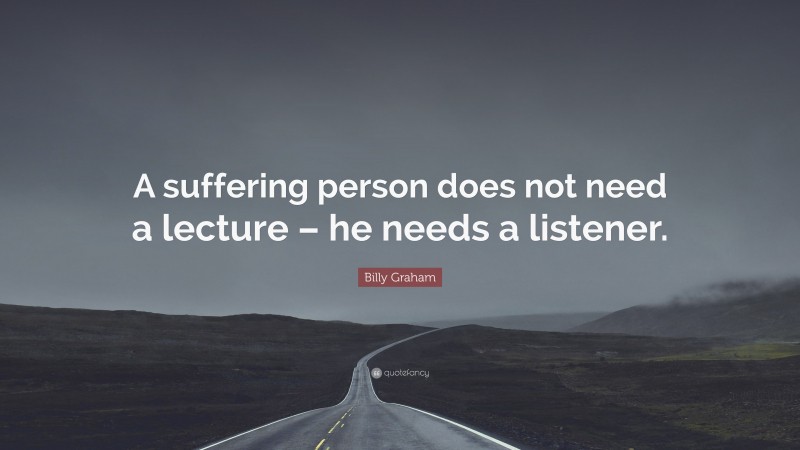 A suffering person does not need a lecture – he needs a listener.

Billy Graham

quotefancy